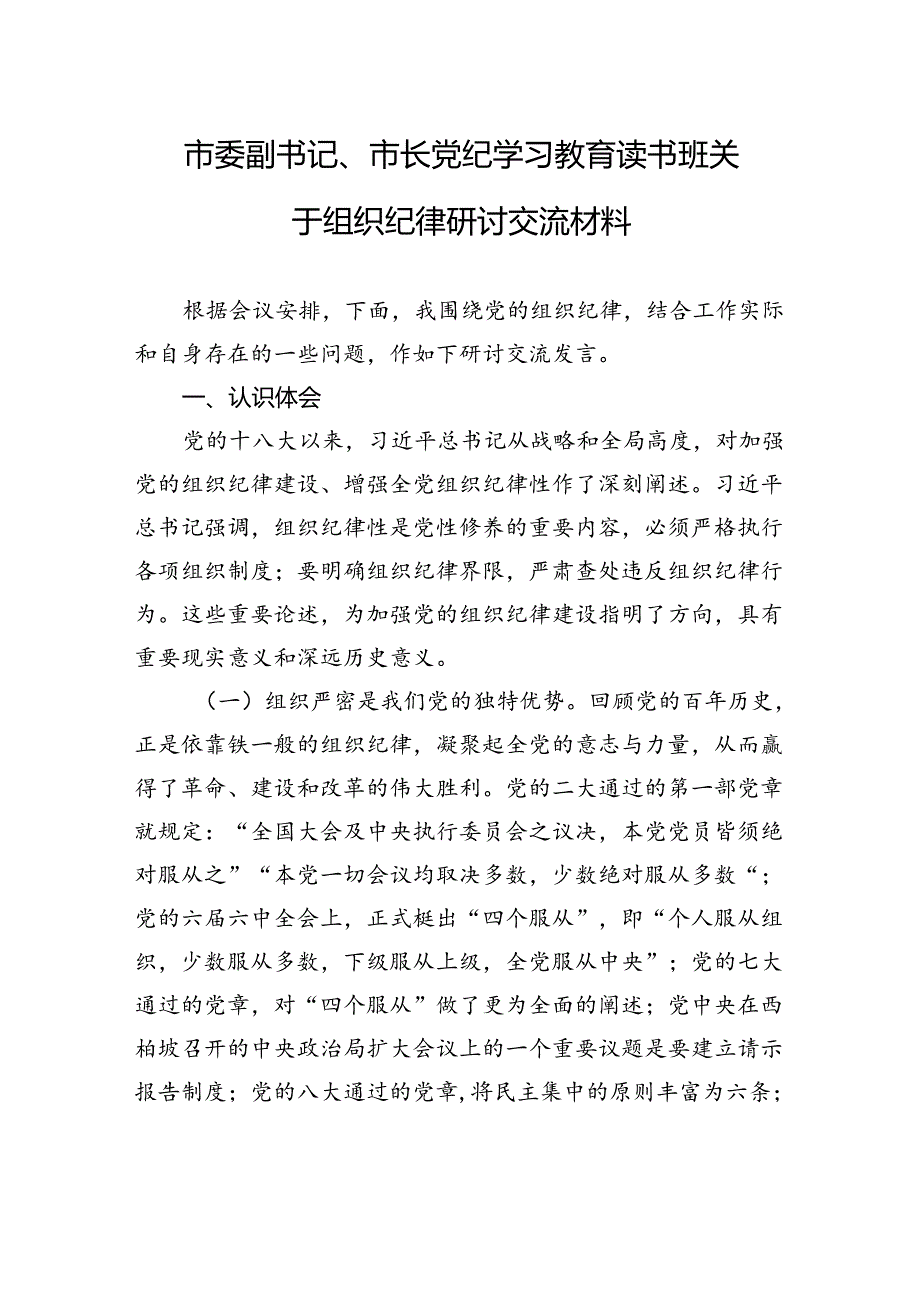 市委副书记、市长党纪学习教育读书班关于组织纪律研讨交流材料

根据会议安排，下面，我围绕党的组织纪律，结合工作实际和自身存在的一些问题，作如下研讨交流发言。

一、认识体会

党的十八大以来，习近平总书记从战略和全局高度，对加强党的组织纪律建设、增强全党组织纪律性作了深刻阐述。习近平总书记强调，组织纪律性是党性修养的重要内容，必须严格执行各项组织制度；要明确组织纪律界限，严肃查处违反组织纪律行为。这些重要论述，为加强党的组织纪律建设指明了方向，具有重要现实意义和深远历史意义。

（一）组织严密是我们党的独特优势。回顾党的百年历史，正是依靠铁一般的组织纪律，凝聚起全党的意志与力量，从而赢得了革命、建设和改革的伟大胜利。党的二大通过的第一部党章就规定：“全国大会及中央执行委员会之议决，本党党员皆须绝对服从之”“本党一切会议均取决多数，少数绝对服从多数“；党的六届六中全会上，正式梃出“四个服从”，即“个人服从组织，少数服从多数，下级服从上级，全党服从中央”；党的七大通过的党章，对“四个服从”做了更为全面的阐述；党中央在西柏坡召开的中央政治局扩大会议上的一个重要议题是要建立请示报告制度；党的八大通过的党章，将民主集中的原则丰富为六条；